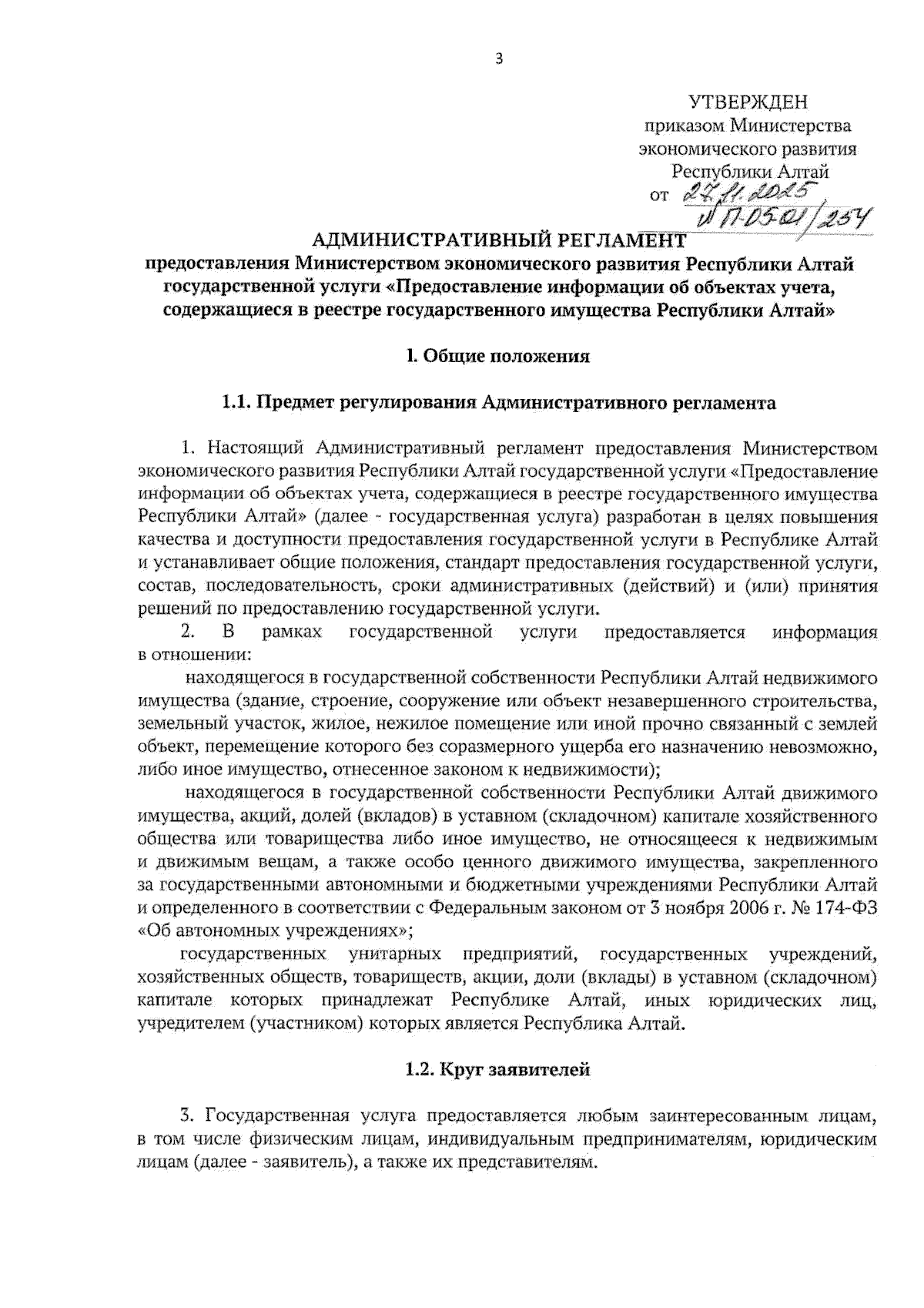 3

УТВЕРЖДЕН
приказом Министерства экономического развития Республики Алтай
от 27.11.2025
№ П-05-01/254

АДМИНИСТРАТИВНЫЙ РЕГЛАМЕНТ
предоставления Министерством экономического развития Республики Алтай государственной услуги «Предоставление информации об объектах учета, содержащиеся в реестре государственного имущества Республики Алтай»

I. Общие положения

1.1. Предмет регулирования Административного регламента

1. Настоящий Административный регламент предоставления Министерством экономического развития Республики Алтай государственной услуги «Предоставление информации об объектах учета, содержащиеся в реестре государственного имущества Республики Алтай» (далее - государственная услуга) разработан в целях повышения качества и доступности предоставления государственной услуги в Республике Алтай и устанавливает общие положения, стандарт предоставления государственной услуги, состав, последовательность, сроки административных (действий) и (или) принятия решений по предоставлению государственной услуги.

2. В рамках государственной услуги предоставляется информация в отношении:

находящегося в государственной собственности Республики Алтай недвижимого имущества (здание, строение, сооружение или объект незавершенного строительства, земельный участок, жилое, нежилое помещение или иной прочно связанный с землей объект, перемещение которого без соразмерного ущерба его назначению невозможно, либо иное имущество, отнесенное законом к недвижимости);

находящегося в государственной собственности Республики Алтай движимого имущества, акций, долей (вкладов) в уставном (складочном) капитале хозяйственного общества или товарищества либо иное имущество, не относящееся к недвижимым и движимым вещам, а также особо ценного движимого имущества, закрепленного за государственными автономными и бюджетными учреждениями Республики Алтай и определенного в соответствии с Федеральным законом от 3 ноября 2006 г. № 174-ФЗ «Об автономных учреждениях»;

государственных унитарных предприятий, государственных учреждений, хозяйственных обществ, товариществ, акции, доли (вклады) в уставном (складочном) капитале которых принадлежат Республике Алтай, иных юридических лиц, учредителем (участником) которых является Республика Алтай.

1.2. Круг заявителей

3. Государственная услуга предоставляется любым заинтересованным лицам, в том числе физическим лицам, индивидуальным предпринимателям, юридическим лицам (далее - заявитель), а также их представителям.